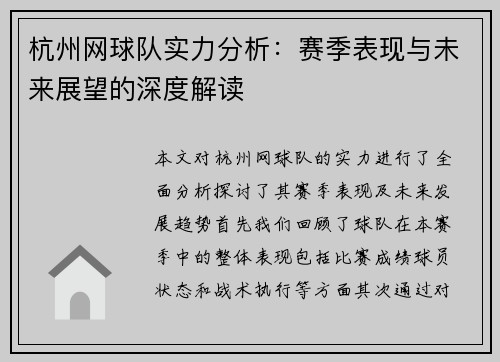 杭州网球队实力分析：赛季表现与未来展望的深度解读

本文对杭州网球队的实力进行了全面分析探讨了其赛季表现及未来发展趋势首先我们回顾了球队在本赛季中的整体表现包括比赛成绩球员状态和战术执行等方面其次通过对